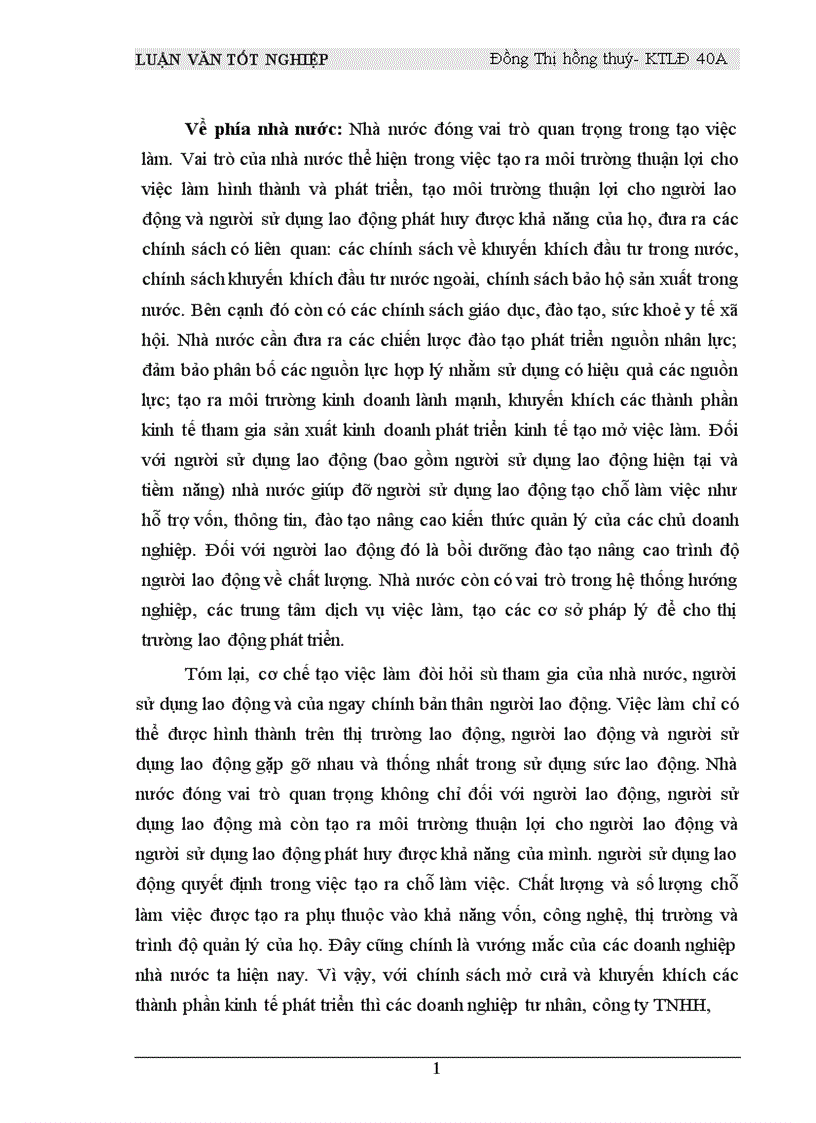 LUẬN VĂN TỐT NGHIỆP Đồng Thị hồng thuý- KTLĐ 40A

Về phía nhà nước: Nhà nước đóng vai trò quan trọng trong tạo việc làm. Vai trò của nhà nước thể hiện trong việc tạo ra môi trường thuận lợi cho việc làm hình thành và phát triển, tạo môi trường thuận lợi cho người lao động và người sử dụng lao động phát huy được khả năng của họ, đưa ra các chính sách có liên quan: các chính sách về khuyến khích đầu tư trong nước, chính sách khuyến khích đầu tư nước ngoài, chính sách bảo hộ sản xuất trong nước. Bên cạnh đó còn có các chính sách giáo dục, đào tạo, sức khoẻ y tế xã hội. Nhà nước cần đưa ra các chiến lược đào tạo phát triển nguồn nhân lực; đảm bảo phân bố các nguồn lực hợp lý nhằm sử dụng có hiệu quả các nguồn lực; tạo ra môi trường kinh doanh lành mạnh, khuyến khích các thành phần kinh tế tham gia sản xuất kinh doanh phát triển kinh tế tạo mở việc làm. Đối với người sử dụng lao động (bao gồm người sử dụng lao động hiện tại và tiềm năng) nhà nước giúp đỡ người sử dụng lao động tạo chỗ làm việc như hỗ trợ vốn, thông tin, đào tạo nâng cao kiến thức quản lý của các chủ doanh nghiệp. Đối với người lao động đó là bồi dưỡng đào tạo nâng cao trình độ người lao động về chất lượng. Nhà nước còn có vai trò trong hệ thống hướng nghiệp, các trung tâm dịch vụ việc làm, tạo các cơ sở pháp lý để cho thị trường lao động phát triển.

Tóm lại, cơ chế tạo việc làm đòi hỏi sù tham gia của nhà nước, người sử dụng lao động và của ngay chính bản thân người lao động. Việc làm chỉ có thể được hình thành trên thị trường lao động, người lao động và người sử dụng lao động gặp gỡ nhau và thống nhất trong sử dụng sức lao động. Nhà nước đóng vai trò quan trọng không chỉ đối với người lao động, người sử dụng lao động mà còn tạo ra môi trường thuận lợi cho người lao động và người sử dụng lao động phát huy được khả năng của mình. người sử dụng lao động quyết định trong việc tạo ra chỗ làm việc. Chất lượng và số lượng chỗ làm việc được tạo ra phụ thuộc vào khả năng vốn, công nghệ, thị trường và trình độ quản lý của họ. Đây cũng chính là vướng mắc của các doanh nghiệp nhà nước ta hiện nay. Vì vậy, với chính sách mở cửa và khuyến khích các thành phần kinh tế phát triển thì các doanh nghiệp tư nhân, công ty TNHH,

1